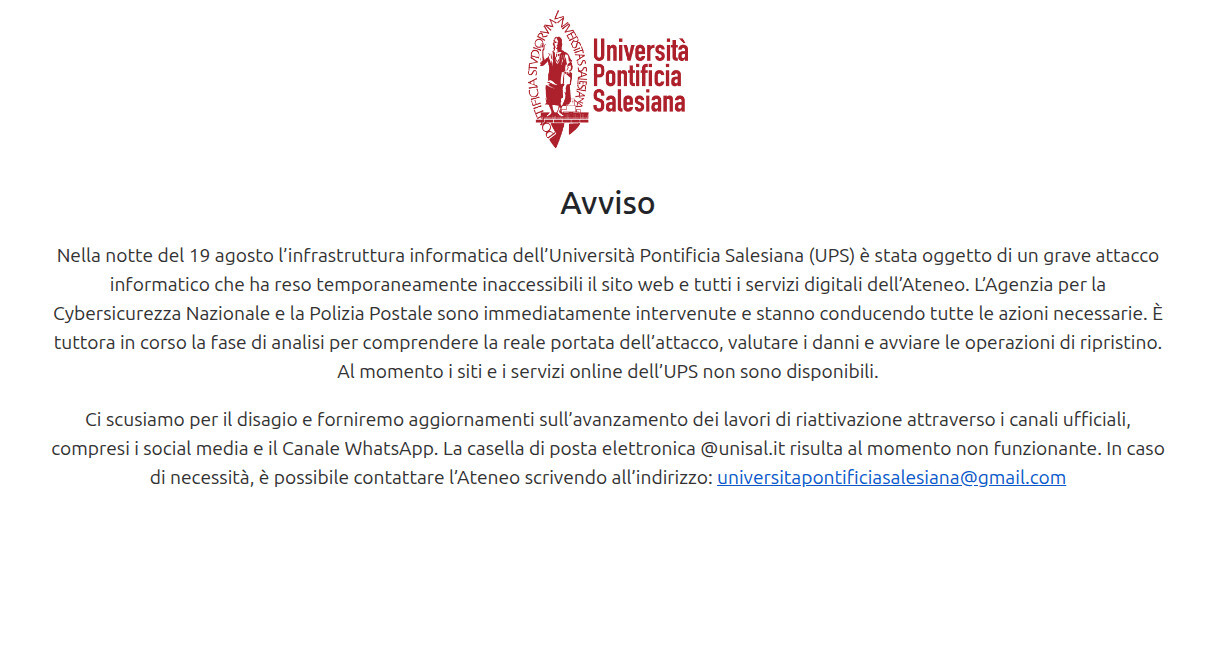 PONTIFICIA STUDIORUM UNIVERSITAS SALESIANA

Università Pontificia Salesiana

Avviso

Nella notte del 19 agosto l'infrastruttura informatica dell'Università Pontificia Salesiana (UPS) è stata oggetto di un grave attacco informatico che ha reso temporaneamente inaccessibili il sito web e tutti i servizi digitali dell'Ateneo. L'Agenzia per la Cybersicurezza Nazionale e la Polizia Postale sono immediatamente intervenute e stanno conducendo tutte le azioni necessarie. È tuttora in corso la fase di analisi per comprendere la reale portata dell'attacco, valutare i danni e avviare le operazioni di ripristino. Al momento i siti e i servizi online dell'UPS non sono disponibili.

Ci scusiamo per il disagio e forniremo aggiornamenti sull'avanzamento dei lavori di riattivazione attraverso i canali ufficiali, compresi i social media e il Canale WhatsApp. La casella di posta elettronica @unisal.it risulta al momento non funzionante. In caso di necessità, è possibile contattare l'Ateneo scrivendo all'indirizzo: universitapontificiasalesiana@gmail.com